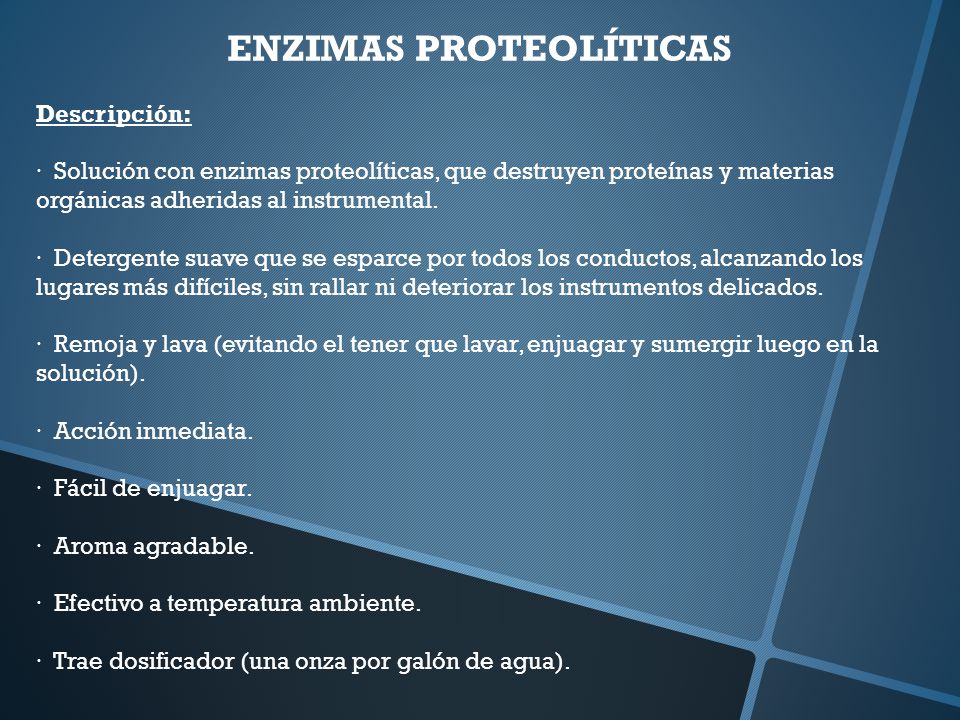 ENZIMAS PROTEOLÍTICAS

Descripción:

· Solución con enzimas proteolíticas, que destruyen proteínas y materias orgánicas adheridas al instrumental.

· Detergente suave que se esparce por todos los conductos, alcanzando los lugares más difíciles, sin rallar ni deteriorar los instrumentos delicados.

· Remoja y lava (evitando el tener que lavar, enjuagar y sumergir luego en la solución).

· Acción inmediata.

· Fácil de enjuagar.

· Aroma agradable.

· Efectivo a temperatura ambiente.

· Trae dosificador (una onza por galón de agua).